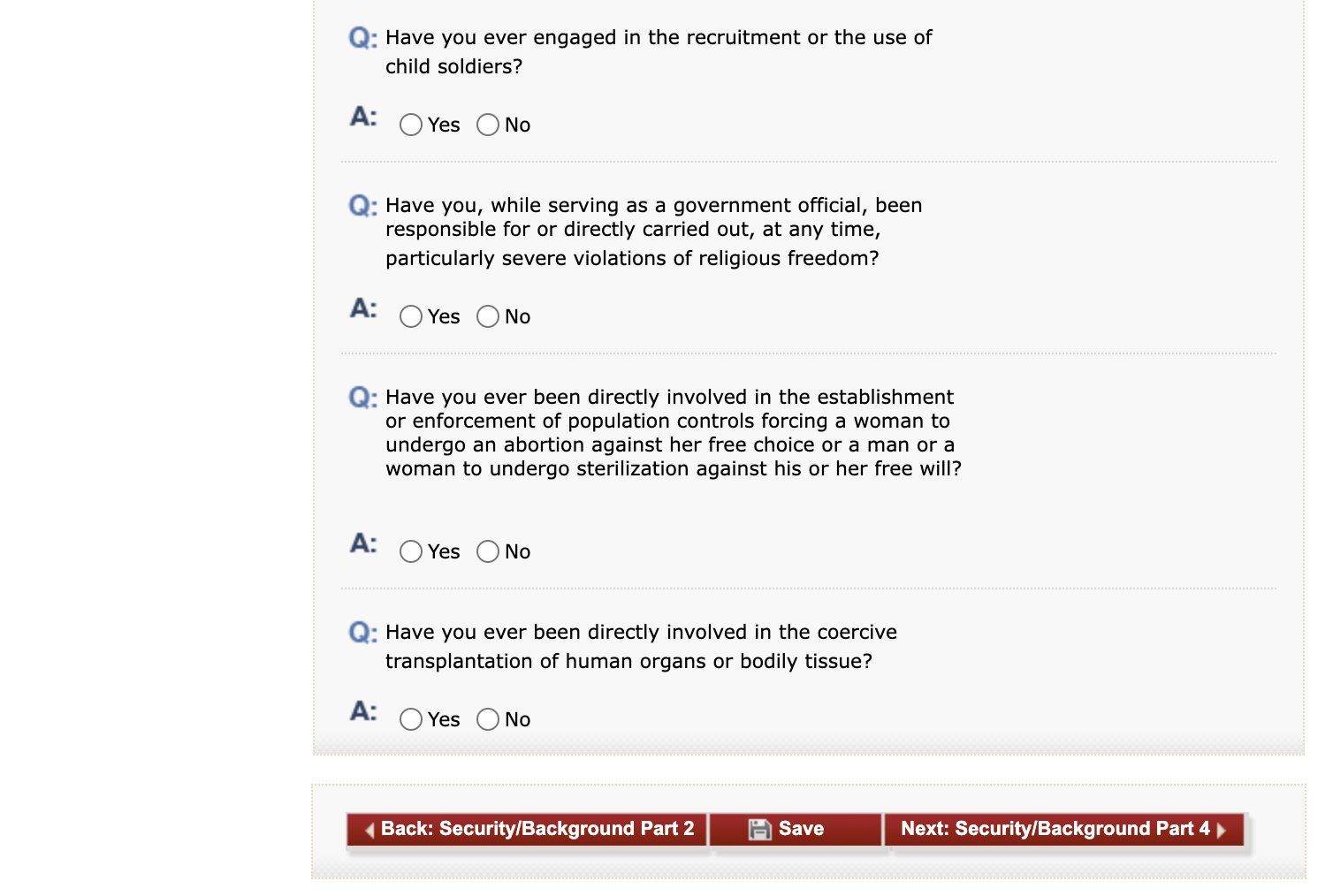 Q: Have you ever engaged in the recruitment or the use of child soldiers?

A: Yes No

Q: Have you, while serving as a government official, been responsible for or directly carried out, at any time, particularly severe violations of religious freedom?

A: Yes No

Q: Have you ever been directly involved in the establishment or enforcement of population controls forcing a woman to undergo an abortion against her free choice or a man or a woman to undergo sterilization against his or her free will?

A: Yes No

Q: Have you ever been directly involved in the coercive transplantation of human organs or bodily tissue?

A: Yes No

Back: Security/Background Part 2 Save Next: Security/Background Part 4